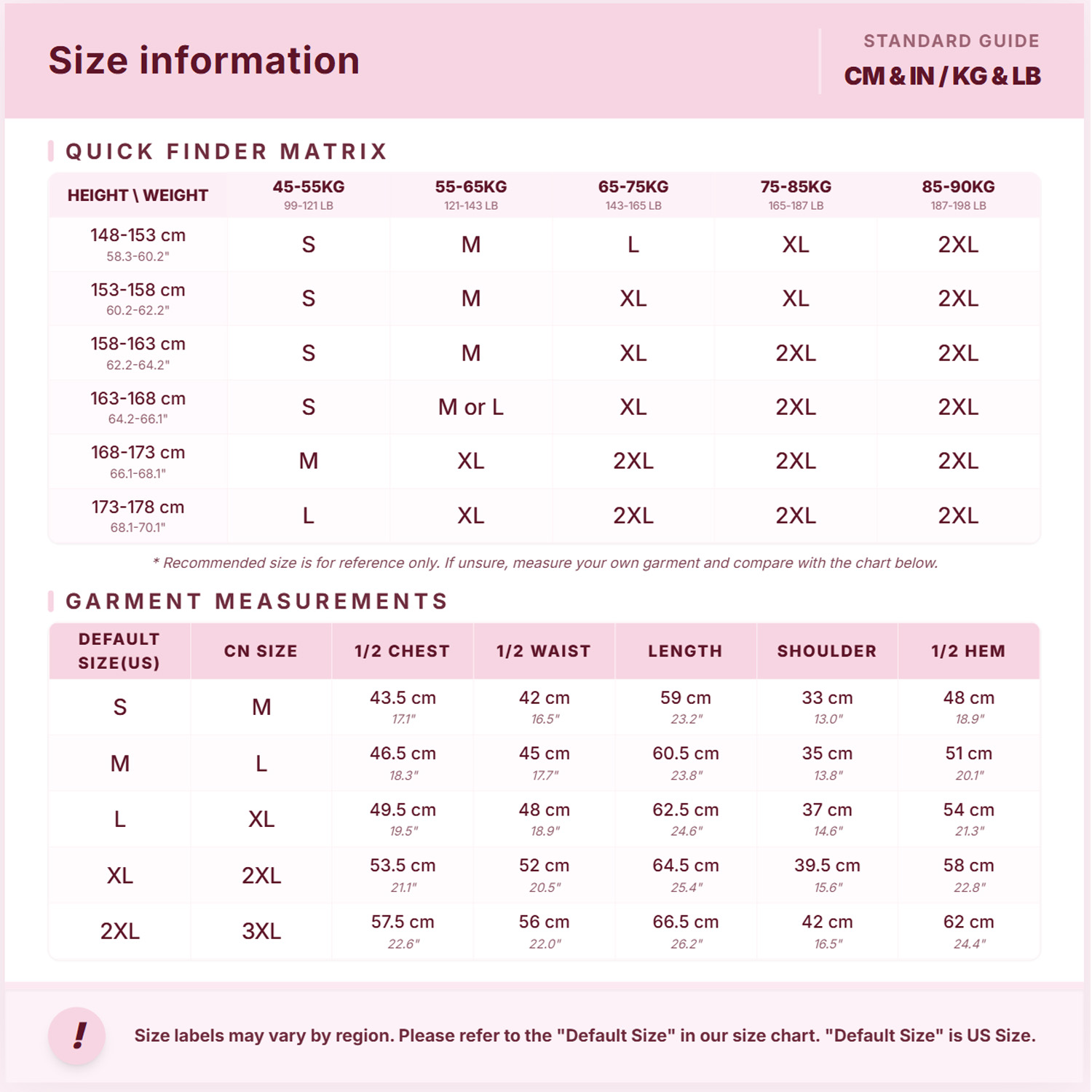 Size information

STANDARD GUIDE
CM & IN / KG & LB

QUICK FINDER MATRIX

| HEIGHT \ WEIGHT | 45-55KG 99-121 LB | 55-65KG 121-143 LB | 65-75KG 143-165 LB | 75-85KG 165-187 LB | 85-90KG 187-198 LB |
|---|---|---|---|---|---|
| 148-153 cm 58.3-60.2" | S | M | L | XL | 2XL |
| 153-158 cm 60.2-62.2" | S | M | XL | XL | 2XL |
| 158-163 cm 62.2-64.2" | S | M | XL | 2XL | 2XL |
| 163-168 cm 64.2-66.1" | S | M or L | XL | 2XL | 2XL |
| 168-173 cm 66.1-68.1" | M | XL | 2XL | 2XL | 2XL |
| 173-178 cm 68.1-70.1" | L | XL | 2XL | 2XL | 2XL |

* Recommended size is for reference only. If unsure, measure your own garment and compare with the chart below.

GARMENT MEASUREMENTS

| DEFAULT SIZE(US) | CN SIZE | 1/2 CHEST | 1/2 WAIST | LENGTH | SHOULDER | 1/2 HEM |
|---|---|---|---|---|---|---|
| S | M | 43.5 cm 17.1" | 42 cm 16.5" | 59 cm 23.2" | 33 cm 13.0" | 48 cm 18.9" |
| M | L | 46.5 cm 18.3" | 45 cm 17.7" | 60.5 cm 23.8" | 35 cm 13.8" | 51 cm 20.1" |
| L | XL | 49.5 cm 19.5" | 48 cm 18.9" | 62.5 cm 24.6" | 37 cm 14.6" | 54 cm 21.3" |
| XL | 2XL | 53.5 cm 21.1" | 52 cm 20.5" | 64.5 cm 25.4" | 39.5 cm 15.6" | 58 cm 22.8" |
| 2XL | 3XL | 57.5 cm 22.6" | 56 cm 22.0" | 66.5 cm 26.2" | 42 cm 16.5" | 62 cm 24.4" |

!

Size labels may vary by region. Please refer to the "Default Size" in our size chart. "Default Size" is US Size.